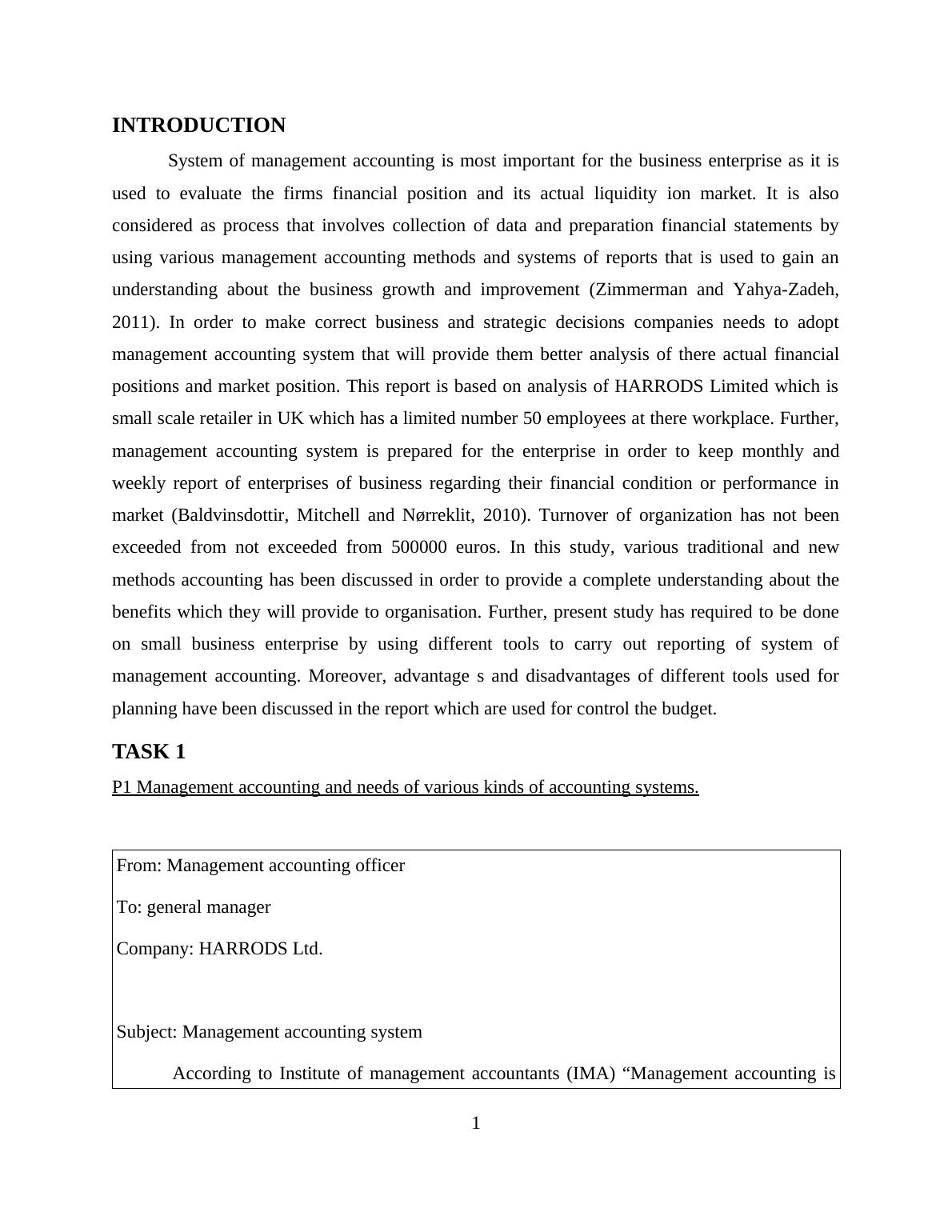 INTRODUCTION

System of management accounting is most important for the business enterprise as it is used to evaluate the firms financial position and its actual liquidity ion market. It is also considered as process that involves collection of data and preparation financial statements by using various management accounting methods and systems of reports that is used to gain an understanding about the business growth and improvement (Zimmerman and Yahya-Zadeh, 2011). In order to make correct business and strategic decisions companies needs to adopt management accounting system that will provide them better analysis of there actual financial positions and market position. This report is based on analysis of HARRODS Limited which is small scale retailer in UK which has a limited number 50 employees at there workplace. Further, management accounting system is prepared for the enterprise in order to keep monthly and weekly report of enterprises of business regarding their financial condition or performance in market (Baldvinsdottir, Mitchell and Nørreklit, 2010). Turnover of organization has not been exceeded from not exceeded from 500000 euros. In this study, various traditional and new methods accounting has been discussed in order to provide a complete understanding about the benefits which they will provide to organisation. Further, present study has required to be done on small business enterprise by using different tools to carry out reporting of system of management accounting. Moreover, advantage s and disadvantages of different tools used for planning have been discussed in the report which are used for control the budget.

TASK 1

P1 Management accounting and needs of various kinds of accounting systems.

From: Management accounting officer

To: general manager

Company: HARRODS Ltd.

Subject: Management accounting system

According to Institute of management accountants (IMA) “Management accounting is

1